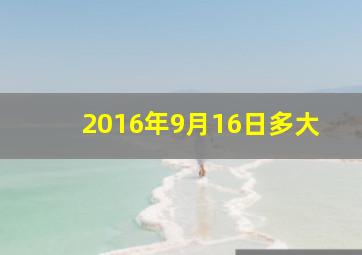 2016年9月16日多大